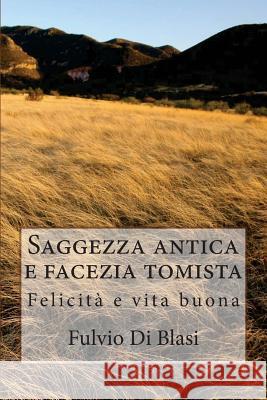 Saggezza antica e facezia tomista
Felicità e vita buona

Fulvio Di Blasi

Kraina Książek